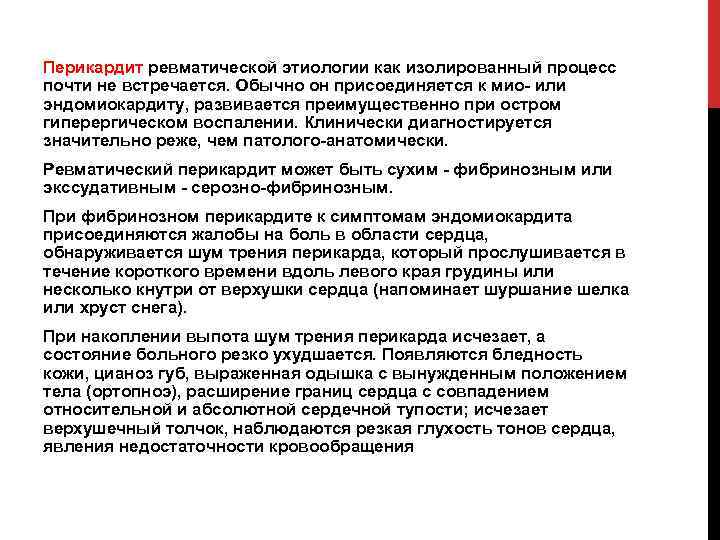 Перикардит ревматической этиологии как изолированный процесс почти не встречается. Обычно он присоединяется к мио- или эндомиокардиту, развивается преимущественно при остром гиперергическом воспалении. Клинически диагностируется значительно реже, чем патолого-анатомически.

Ревматический перикардит может быть сухим - фибринозным или экссудативным - серозно-фибринозным.

При фибринозном перикардите к симптомам эндомиокардита присоединяются жалобы на боль в области сердца, обнаруживается шум трения перикарда, который прослушивается в течение короткого времени вдоль левого края грудины или несколько кнутри от верхушки сердца (напоминает шуршание шелка или хруст снега).

При накоплении выпота шум трения перикарда исчезает, а состояние больного резко ухудшается. Появляются бледность кожи, цианоз губ, выраженная одышка с вынужденным положением тела (ортопноэ), расширение границ сердца с совпадением относительной и абсолютной сердечной тупости; исчезает верхушечный толчок, наблюдаются резкая глухость тонов сердца, явления недостаточности кровообращения